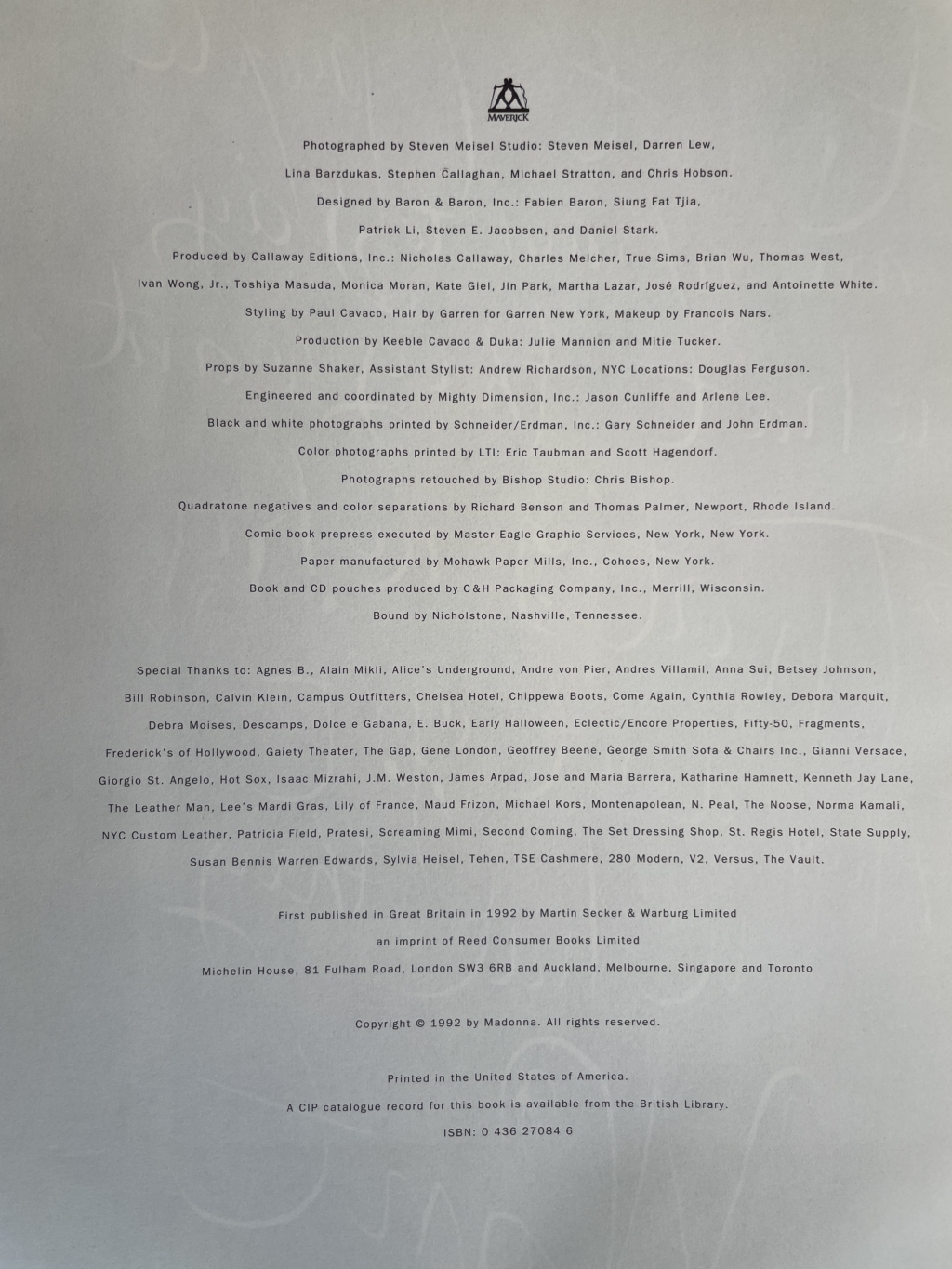 MAVERICK

Photographed by Steven Meisel Studio: Steven Meisel, Darren Lew, Lina Barzdukas, Stephen Callaghan, Michael Stratton, and Chris Hobson.

Designed by Baron & Baron, Inc.: Fabien Baron, Siung Fat Tjia, Patrick Li, Steven E. Jacobsen, and Daniel Stark.

Produced by Callaway Editions, Inc.: Nicholas Callaway, Charles Melcher, True Sims, Brian Wu, Thomas West, Ivan Wong, Jr., Toshiya Masuda, Monica Moran, Kate Giel, Jin Park, Martha Lazar, José Rodríguez, and Antoinette White.

Styling by Paul Cavaco, Hair by Garren for Garren New York, Makeup by Francois Nars.

Production by Keeble Cavaco & Duka: Julie Mannion and Mitie Tucker.

Props by Suzanne Shaker, Assistant Stylist: Andrew Richardson, NYC Locations: Douglas Ferguson.

Engineered and coordinated by Mighty Dimension, Inc.: Jason Cunliffe and Arlene Lee.

Black and white photographs printed by Schneider/Erdman, Inc.: Gary Schneider and John Erdman.

Color photographs printed by LTI: Eric Taubman and Scott Hagendorf.

Photographs retouched by Bishop Studio: Chris Bishop.

Quadratone negatives and color separations by Richard Benson and Thomas Palmer, Newport, Rhode Island.

Comic book prepress executed by Master Eagle Graphic Services, New York, New York.

Paper manufactured by Mohawk Paper Mills, Inc., Cohoes, New York.

Book and CD pouches produced by C&H Packaging Company, Inc., Merrill, Wisconsin.

Bound by Nicholstone, Nashville, Tennessee.

Special Thanks to: Agnes B., Alain Mikli, Alice's Underground, Andre von Pier, Andres Villamil, Anna Sui, Betsey Johnson, Bill Robinson, Calvin Klein, Campus Outfitters, Chelsea Hotel, Chippewa Boots, Come Again, Cynthia Rowley, Debora Marquit, Debra Moises, Descamps, Dolce e Gabana, E. Buck, Early Halloween, Eclectic/Encore Properties, Fifty-50, Fragments, Frederick's of Hollywood, Gaiety Theater, The Gap, Gene London, Geoffrey Beene, George Smith Sofa & Chairs Inc., Gianni Versace, Giorgio St. Angelo, Hot Sox, Isaac Mizrahi, J.M. Weston, James Arpad, Jose and Maria Barrera, Katharine Hamnett, Kenneth Jay Lane, The Leather Man, Lee's Mardi Gras, Lily of France, Maud Frizon, Michael Kors, Montenapolean, N. Peal, The Noose, Norma Kamali, NYC Custom Leather, Patricia Field, Pratesi, Screaming Mimi, Second Coming, The Set Dressing Shop, St. Regis Hotel, State Supply, Susan Bennis Warren Edwards, Sylvia Heisel, Tehen, TSE Cashmere, 280 Modern, V2, Versus, The Vault.

First published in Great Britain in 1992 by Martin Secker & Warburg Limited
an imprint of Reed Consumer Books Limited
Michelin House, 81 Fulham Road, London SW3 6RB and Auckland, Melbourne, Singapore and Toronto

Copyright © 1992 by Madonna. All rights reserved.

Printed in the United States of America.
A CIP catalogue record for this book is available from the British Library.
ISBN: 0 436 27084 6